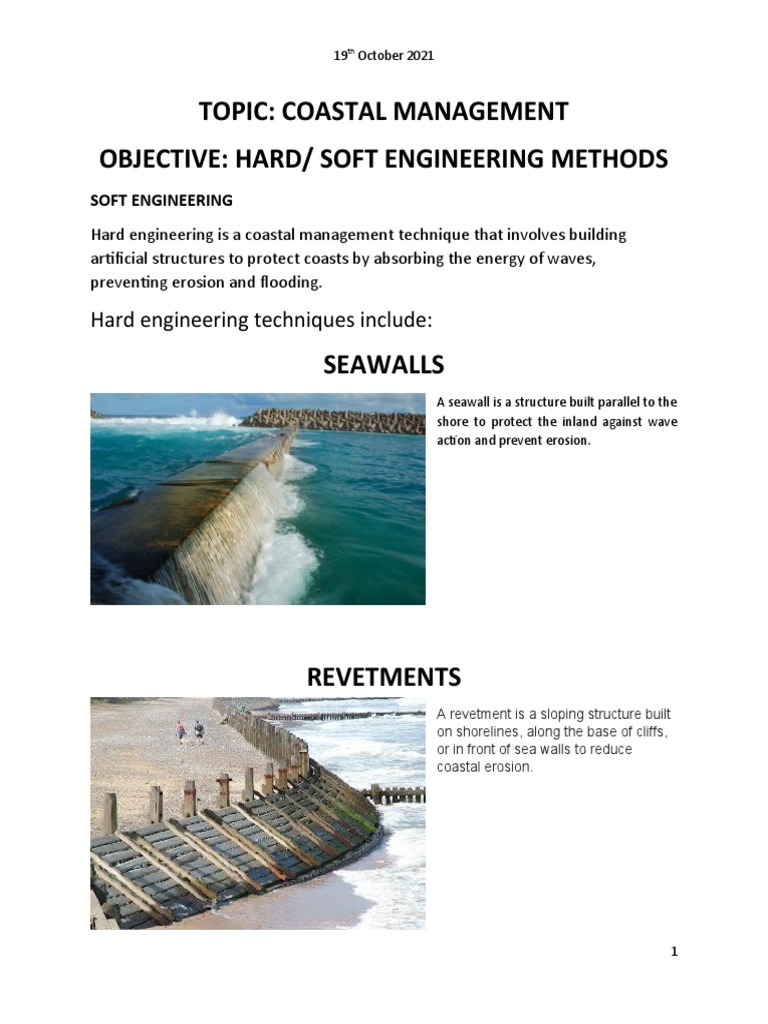 19$^{th}$ October 2021

TOPIC: COASTAL MANAGEMENT

OBJECTIVE: HARD/ SOFT ENGINEERING METHODS

SOFT ENGINEERING

Hard engineering is a coastal management technique that involves building artificial structures to protect coasts by absorbing the energy of waves, preventing erosion and flooding.

Hard engineering techniques include:

SEAWALLS

A seawall is a structure built parallel to the shore to protect the inland against wave action and prevent erosion.

REVETMENTS

A revetment is a sloping structure built on shorelines, along the base of cliffs, or in front of sea walls to reduce coastal erosion.

1